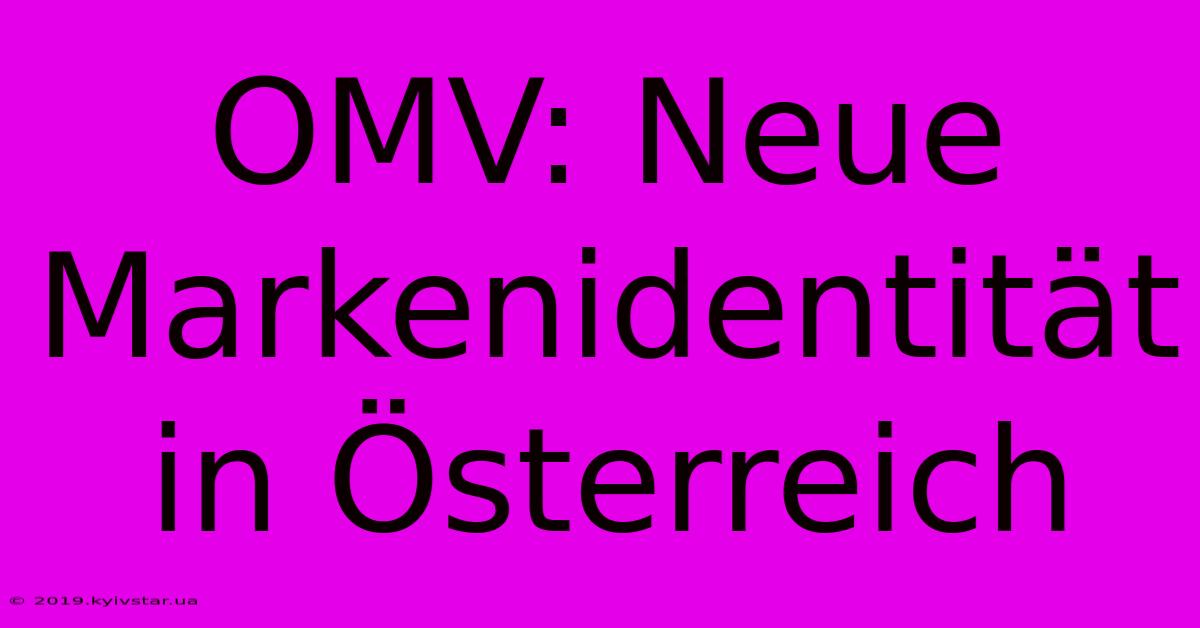 OMV: Neue Markenidentität in Österreich

© 2019.kyivstar.ua